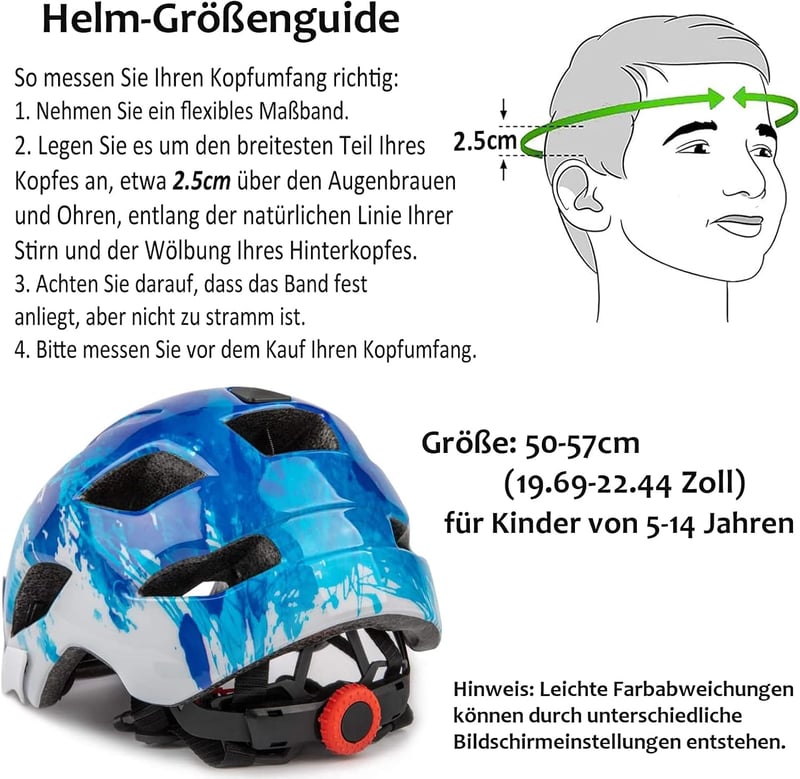 Helm-Größenguide

So messen Sie Ihren Kopfumfang richtig:
1. Nehmen Sie ein flexibles Maßband.
2. Legen Sie es um den breitesten Teil Ihres Kopfes an, etwa 2.5cm über den Augenbrauen und Ohren, entlang der natürlichen Linie Ihrer Stirn und der Wölbung Ihres Hinterkopfes.
3. Achten Sie darauf, dass das Band fest anliegt, aber nicht zu stramm ist.
4. Bitte messen Sie vor dem Kauf Ihren Kopfumfang.

2.5cm

Größe: 50-57cm
(19.69-22.44 Zoll)
für Kinder von 5-14 Jahren

Hinweis: Leichte Farbabweichungen können durch unterschiedliche Bildschirmeinstellungen entstehen.